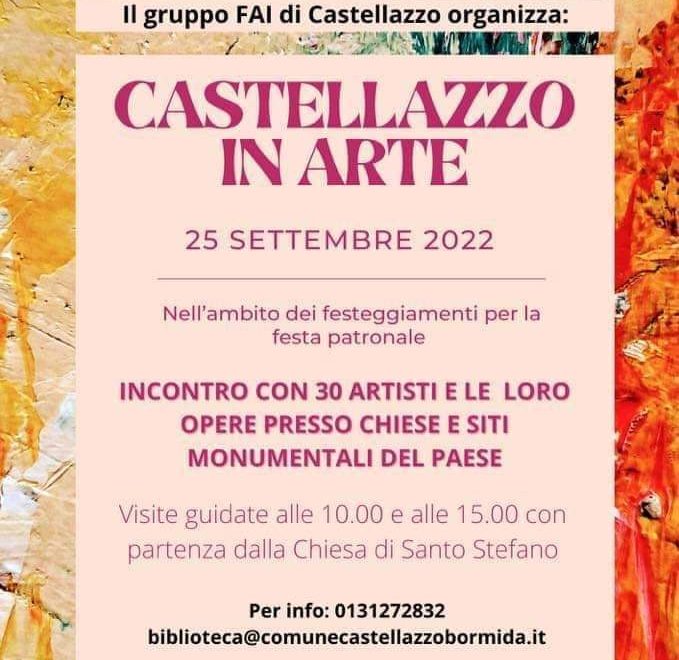 Il gruppo FAI di Castellazzo organizza:

CASTELLAZZO IN ARTE

25 SETTEMBRE 2022

Nell'ambito dei festeggiamenti per la festa patronale

INCONTRO CON 30 ARTISTI E LE LORO OPERE PRESSO CHIESE E SITI MONUMENTALI DEL PAESE

Visite guidate alle 10.00 e alle 15.00 con partenza dalla Chiesa di Santo Stefano

Per info: 0131272832
biblioteca@comunecastellazzobormida.it